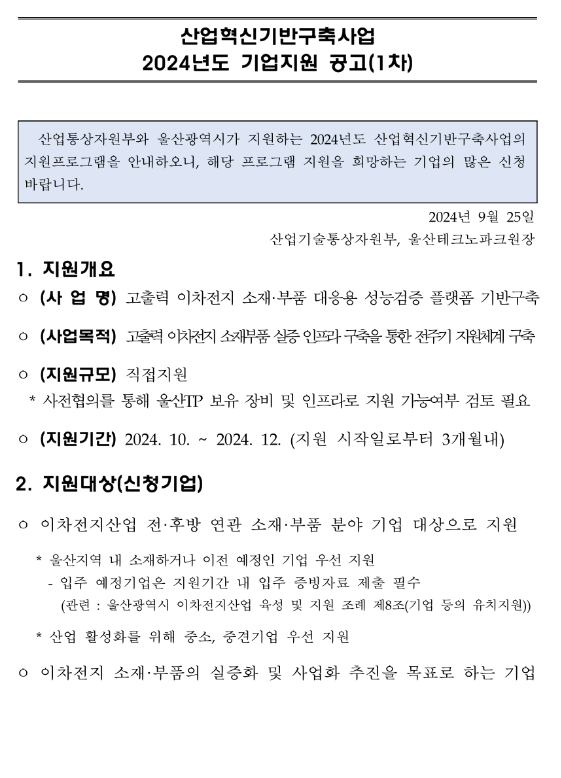 산업혁신기반구축사업
2024년도 기업지원 공고(1차)

산업통상자원부와 울산광역시가 지원하는 2024년도 산업혁신기반구축사업의 지원프로그램을 안내하오니, 해당 프로그램 지원을 희망하는 기업의 많은 신청 바랍니다.

2024년 9월 25일
산업기술통상자원부, 울산테크노파크원장

1. 지원개요

○ (사 업 명) 고출력 이차전지 소재·부품 대응용 성능검증 플랫폼 기반구축

○ (사업목적) 고출력 이차전지 소재부품 실증 인프라 구축을 통한 전주기 지원체계 구축

○ (지원규모) 직접지원
* 사전협의를 통해 울산TP 보유 장비 및 인프라로 지원 가능여부 검토 필요

○ (지원기간) 2024. 10. ~ 2024. 12. (지원 시작일로부터 3개월내)

2. 지원대상(신청기업)

○ 이차전지산업 전·후방 연관 소재·부품 분야 기업 대상으로 지원

* 울산지역 내 소재하거나 이전 예정인 기업 우선 지원
- 입주 예정기업은 지원기간 내 입주 증빙자료 제출 필수
(관련 : 울산광역시 이차전지산업 육성 및 지원 조례 제8조(기업 등의 유치지원))

* 산업 활성화를 위해 중소, 중견기업 우선 지원

○ 이차전지 소재·부품의 실증화 및 사업화 추진을 목표로 하는 기업